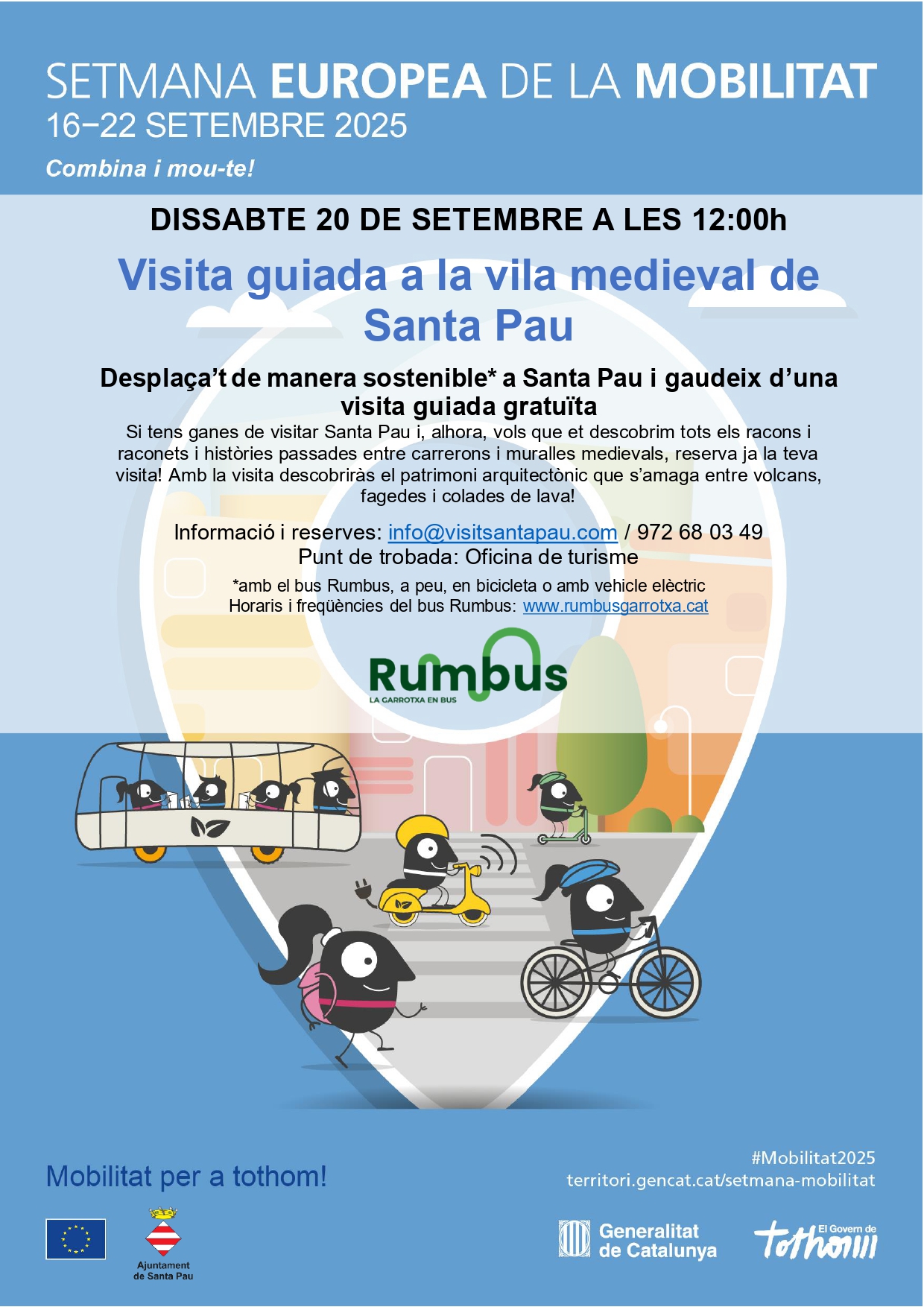 SETMANA EUROPEA DE LA MOBILITAT
16−22 SETEMBRE 2025
Combina i mou-te!

DISSABTE 20 DE SETEMBRE A LES 12:00h

Visita guiada a la vila medieval de Santa Pau

Desplaça't de manera sostenible* a Santa Pau i gaudeix d'una visita guiada gratuïta

Si tens ganes de visitar Santa Pau i, alhora, vols que et descobrim tots els racons i raconets i històries passades entre carrerons i muralles medievals, reserva ja la teva visita! Amb la visita descobriràs el patrimoni arquitectònic que s'amaga entre volcans, fagedes i colades de lava!

Informació i reserves: info@visitsantapau.com / 972 68 03 49
Punt de trobada: Oficina de turisme

*amb el bus Rumbus, a peu, en bicicleta o amb vehicle elèctric
Horaris i freqüències del bus Rumbus: www.rumbusgarrotxa.cat

Rumbus
LA GARROTXA EN BUS

Mobilitat per a tothom!

#Mobilitat2025
territori.gencat.cat/setmana-mobilitat

Ajuntament de Santa Pau

Generalitat de Catalunya

El Govern de tothom